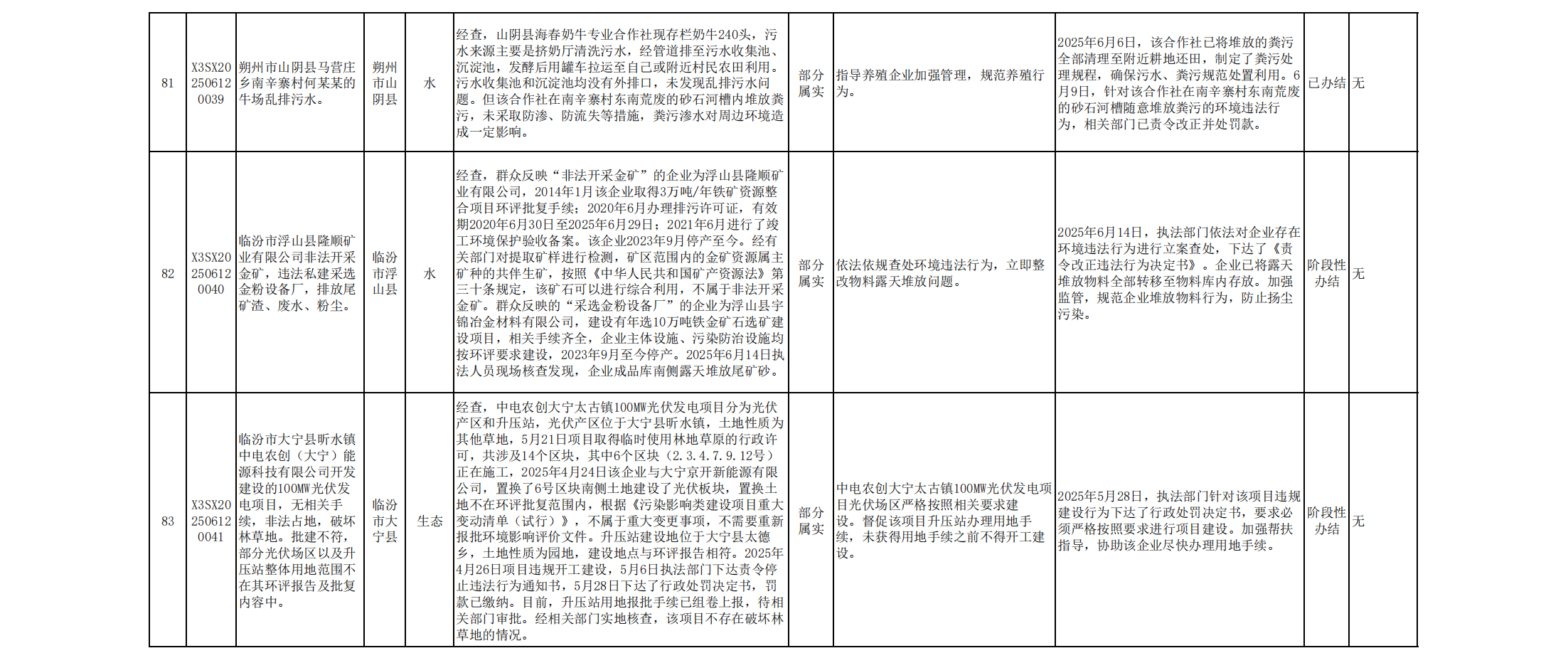 | 81 | X3SX202506120039 | 朔州市山阴县马营庄乡南辛寨村何某某的牛场乱排污水。 | 朔州市山阴县 | 水 | 经查，山阴县海春奶牛专业合作社现存栏奶牛240头，污水来源主要是挤奶厅清洗污水，经管道排至污水收集池、沉淀池，发酵后用罐车拉运至自己或附近村民农田利用。污水收集池和沉淀池均没有外排口，未发现乱排污水问题。但该合作社在南辛寨村东南荒废的砂石河槽内堆放粪污，未采取防渗、防流失等措施，粪污渗水对周边环境造成一定影响。 | 部分属实 | 指导养殖企业加强管理，规范养殖行为。 | 2025年6月6日，该合作社已将堆放的粪污全部清理至附近耕地还田，制定了粪污处理规程，确保污水、粪污规范处置利用。6月9日，针对该合作社在南辛寨村东南荒废的砂石河槽随意堆放粪污的环境违法行为，相关部门已责令改正并处罚款。 | 已办结 | 无 |
|---|---|---|---|---|---|---|---|---|---|---|
| 82 | X3SX202506120040 | 临汾市浮山县隆顺矿业有限公司非法开采金矿，违法私建采选金粉设备厂，排放尾矿渣、废水、粉尘。 | 临汾市浮山县 | 水 | 经查，群众反映“非法开采金矿”的企业为浮山县隆顺矿业有限公司，2014年1月该企业取得3万吨/年铁矿资源整合项目环评批复手续；2020年6月办理排污许可证，有效期2020年6月30日至2025年6月29日；2021年6月进行了竣工环境保护验收备案。该企业2023年9月停产至今。经有关部门对提取矿样进行检测，矿区范围内的金矿资源属主矿种的共伴生矿，按照《中华人民共和国矿产资源法》第三十条规定，该矿可以进行综合利用，不属于非法开采金矿。群众反映的“采选金粉设备厂”的企业为浮山县宇锦冶金材料有限公司，建设有年选10万吨铁金矿石选矿建设项目，相关手续齐全，企业主体设施、污染防治设施均按环评要求建设，2023年9月至今停产。2025年6月14日执法人员现场核查发现，企业成品库南侧露天堆放尾矿砂。 | 部分属实 | 依法依规查处环境违法行为，立即整改物料露天堆放问题。 | 2025年6月14日，执法部门依法对企业存在环境违法行为进行立案查处，下达了《责令改正违法行为决定书》。企业已将露天堆放物料全部转移至物料库内存放。加强监管，规范企业堆放物料行为，防止扬尘污染。 | 阶段性办结 | 无 |
| 83 | X3SX202506120041 | 临汾市大宁县昕水镇中电农创（大宁）能源科技有限公司开发建设的100MW光伏发电项目，无相关手续，非法占地，破坏林草地。批建不符，部分光伏场区以及升压站整体用地范围不在其环评报告及批复内容中。 | 临汾市大宁县 | 生态 | 经查，中电农创大宁太古镇100MW光伏发电项目分为光伏产区和升压站，光伏产区位于大宁县昕水镇，土地性质为其他草地，5月21日项目取得临时使用林地草原的行政许可，共涉及14个区块，其中6个区块（2.3.4.7.9.12号）正在施工，2025年4月24日该企业与大宁京开新能源有限公司，置换了6号区块南侧土地建设了光伏板块，置换土地不在环评批复范围内，根据《污染影响类建设项目重大变动清单（试行）》，不属于重大变更事项，不需要重新报批环境影响评价文件。升压站建设地位于大宁县太德乡，土地性质为园地，建设地点与环评报告相符。2025年4月26日项目违规开工建设，5月6日执法部门下达责令停止违法行为通知书，5月28日下达了行政处罚决定书，罚款已缴纳。目前，升压站用地报批手续已组卷上报，待相关部门审批。经相关部门实地核查，该项目不存在破坏林草地的情况。 | 部分属实 | 中电农创大宁太古镇100MW光伏发电项目光伏场区严格按照相关要求建设。督促该项目升压站办理用地手续，未获得用地手续之前不得开工建设。 | 2025年5月28日，执法部门针对该项目违规建设行为下达了行政处罚决定书，要求必须严格按照要求进行项目建设。加强帮扶指导，协助该企业尽快办理用地手续。 | 阶段性办结 | 无 |